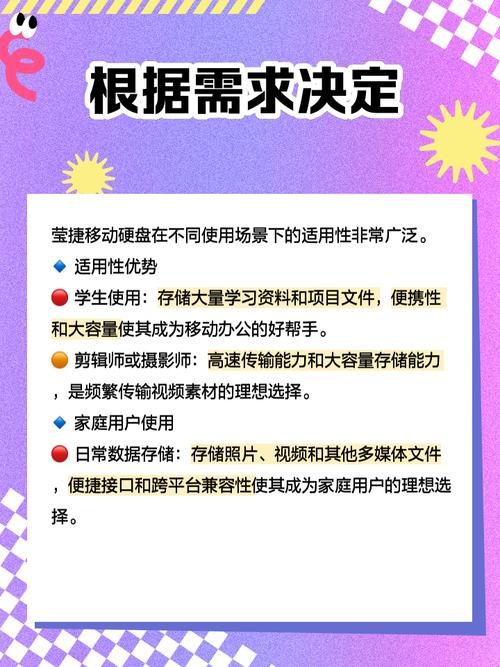 根据需求决定

莹捷移动硬盘在不同使用场景下的适用性非常广泛。

🔹 适用性优势

🔴 学生使用：存储大量学习资料和项目文件，便携性和大容量使其成为移动办公的好帮手。

🟠 剪辑师或摄影师：高速传输能力和大容量存储能力，是频繁传输视频素材的理想选择。

🔹 家庭用户使用

🔴 日常数据存储：存储照片、视频和其他多媒体文件，便捷接口和跨平台兼容性使其成为家庭用户的理想选择。